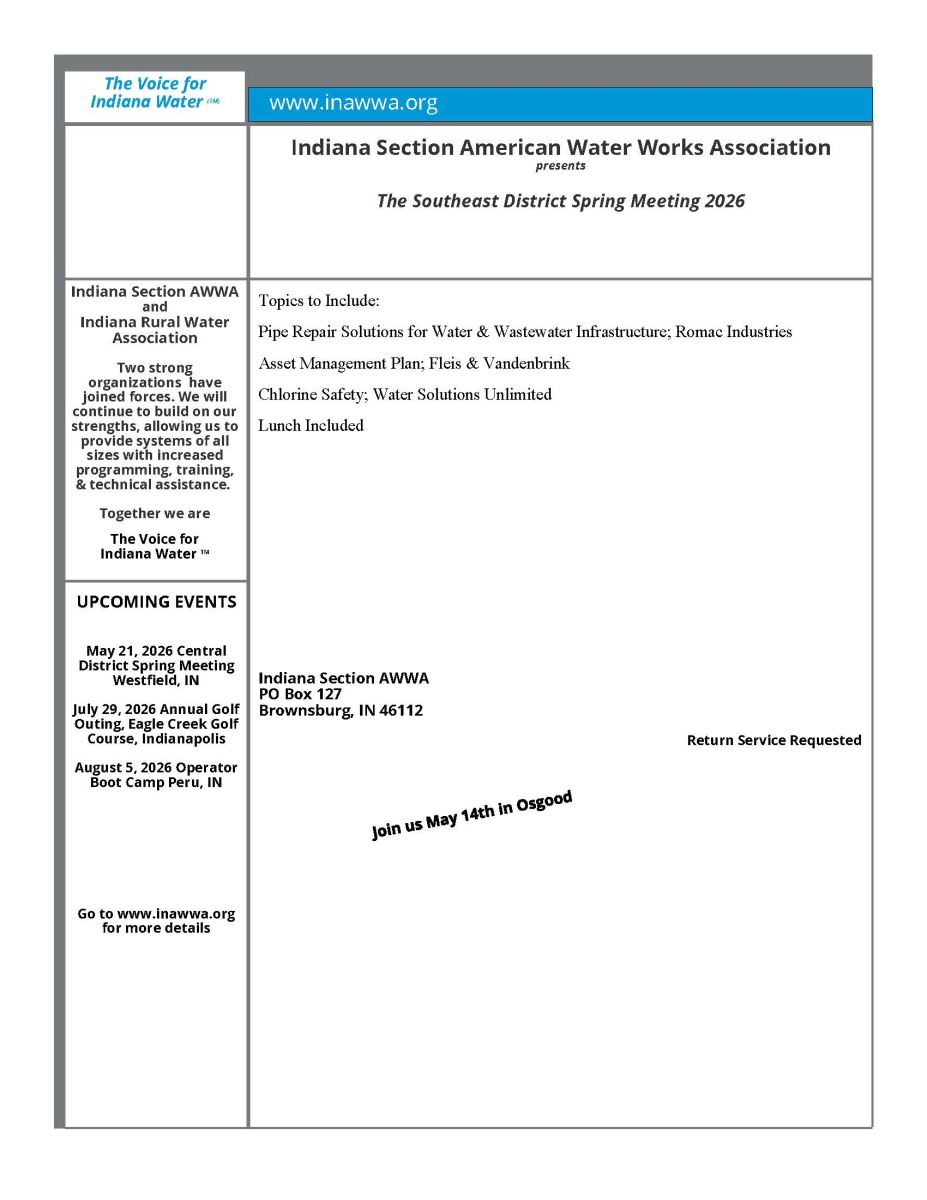 The Voice for Indiana Water (TM)

www.inawwa.org

Indiana Section American Water Works Association
presents

The Southeast District Spring Meeting 2026

Indiana Section AWWA
and
Indiana Rural Water Association

Two strong organizations have joined forces. We will continue to build on our strengths, allowing us to provide systems of all sizes with increased programming, training, & technical assistance.

Together we are

The Voice for Indiana Water ™

UPCOMING EVENTS

May 21, 2026 Central District Spring Meeting Westfield, IN

July 29, 2026 Annual Golf Outing, Eagle Creek Golf Course, Indianapolis

August 5, 2026 Operator Boot Camp Peru, IN

Go to www.inawwa.org for more details

Topics to Include:

Pipe Repair Solutions for Water & Wastewater Infrastructure; Romac Industries

Asset Management Plan; Fleis & Vandenbrink

Chlorine Safety; Water Solutions Unlimited

Lunch Included

Indiana Section AWWA
PO Box 127
Brownsburg, IN 46112

Return Service Requested

Join us May 14th in Osgood